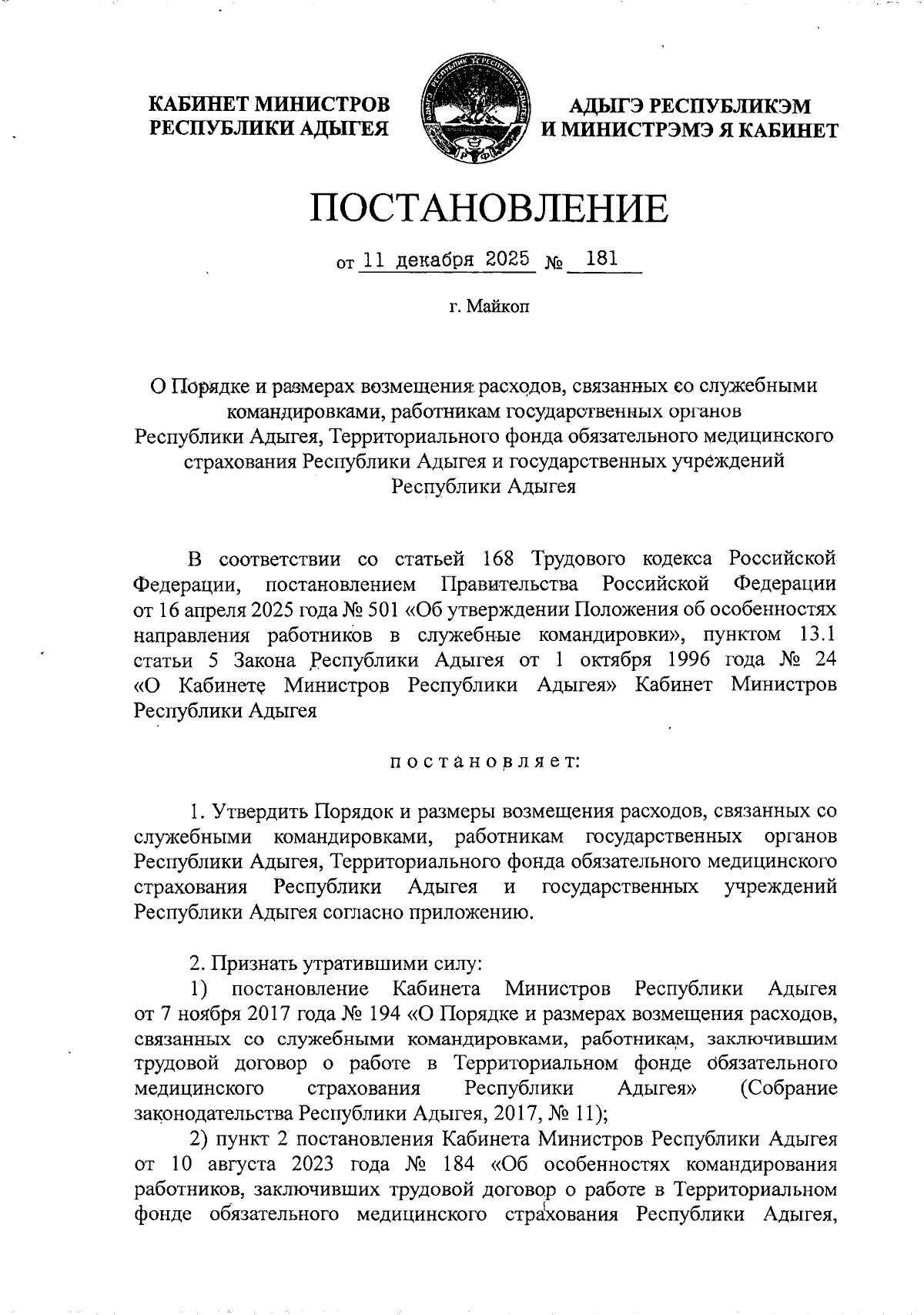 КАБИНЕТ МИНИСТРОВ
РЕСПУБЛИКИ АДЫГЕЯ

АДЫГЭ РЕСПУБЛИКЭМ
И МИНИСТРЭМЭ Я КАБИНЕТ

ПОСТАНОВЛЕНИЕ

от 11 декабря 2025 № 181

г. Майкоп

О Порядке и размерах возмещения расходов, связанных со служебными командировками, работникам государственных органов Республики Адыгея, Территориального фонда обязательного медицинского страхования Республики Адыгея и государственных учреждений Республики Адыгея

В соответствии со статьей 168 Трудового кодекса Российской Федерации, постановлением Правительства Российской Федерации от 16 апреля 2025 года № 501 «Об утверждении Положения об особенностях направления работников в служебные командировки», пунктом 13.1 статьи 5 Закона Республики Адыгея от 1 октября 1996 года № 24 «О Кабинете Министров Республики Адыгея» Кабинет Министров Республики Адыгея

постановляет:

1. Утвердить Порядок и размеры возмещения расходов, связанных со служебными командировками, работникам государственных органов Республики Адыгея, Территориального фонда обязательного медицинского страхования Республики Адыгея и государственных учреждений Республики Адыгея согласно приложению.

2. Признать утратившими силу:
1) постановление Кабинета Министров Республики Адыгея от 7 ноября 2017 года № 194 «О Порядке и размерах возмещения расходов, связанных со служебными командировками, работникам, заключившим трудовой договор о работе в Территориальном фонде обязательного медицинского страхования Республики Адыгея» (Собрание законодательства Республики Адыгея, 2017, № 11);
2) пункт 2 постановления Кабинета Министров Республики Адыгея от 10 августа 2023 года № 184 «Об особенностях командирования работников, заключивших трудовой договор о работе в Территориальном фонде обязательного медицинского страхования Республики Адыгея,